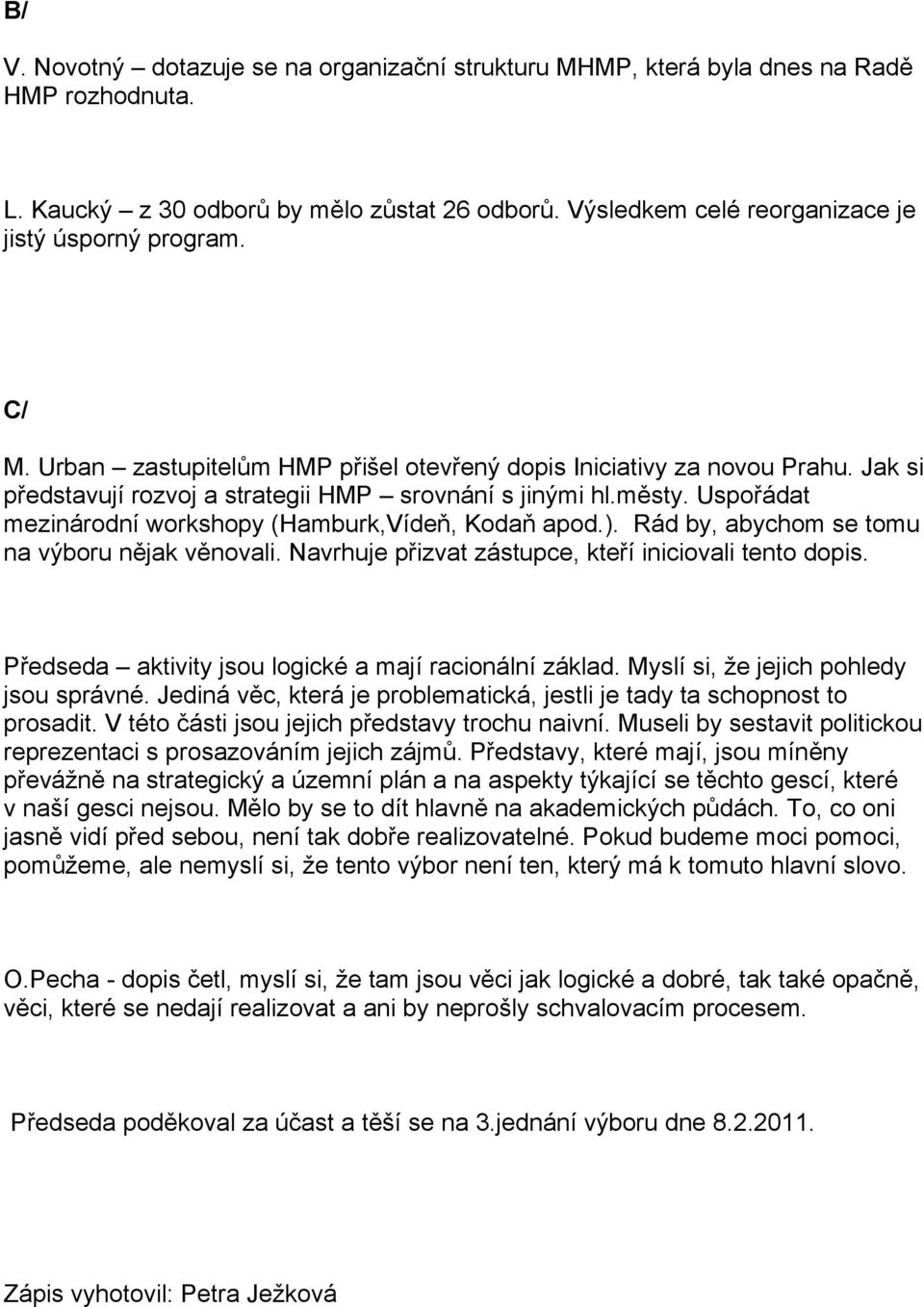 B/

V. Novotný – dotazuje se na organizační strukturu MHMP, která byla dnes na Radě HMP rozhodnuta.

L. Kaucký – z 30 odborů by mělo zůstat 26 odborů. Výsledkem celé reorganizace je jistý úsporný program.

C/

M. Urban – zastupitelům HMP přišel otevřený dopis Iniciativy za novou Prahu. Jak si představují rozvoj a strategii HMP – srovnání s jinými hl.městy. Uspořádat mezinárodní workshopy (Hamburk,Vídeň, Kodaň apod.). Rád by, abychom se tomu na výboru nějak věnovali. Navrhuje přizvat zástupce, kteří iniciovali tento dopis.

Předseda – aktivity jsou logické a mají racionální základ. Myslí si, že jejich pohledy jsou správné. Jediná věc, která je problematická, jestli je tady ta schopnost to prosadit. V této části jsou jejich představy trochu naivní. Museli by sestavit politickou reprezentaci s prosazováním jejich zájmů. Představy, které mají, jsou míněny převážně na strategický a územní plán a na aspekty týkající se těchto gescí, které v naší gesci nejsou. Mělo by se to dít hlavně na akademických půdách. To, co oni jasně vidí před sebou, není tak dobře realizovatelné. Pokud budeme moci pomoci, pomůžeme, ale nemyslí si, že tento výbor není ten, který má k tomuto hlavní slovo.

O.Pecha - dopis četl, myslí si, že tam jsou věci jak logické a dobré, tak také opačně, věci, které se nedají realizovat a ani by neprošly schvalovacím procesem.

Předseda poděkoval za účast a těší se na 3.jednání výboru dne 8.2.2011.

Zápis vyhotovil: Petra Ježková